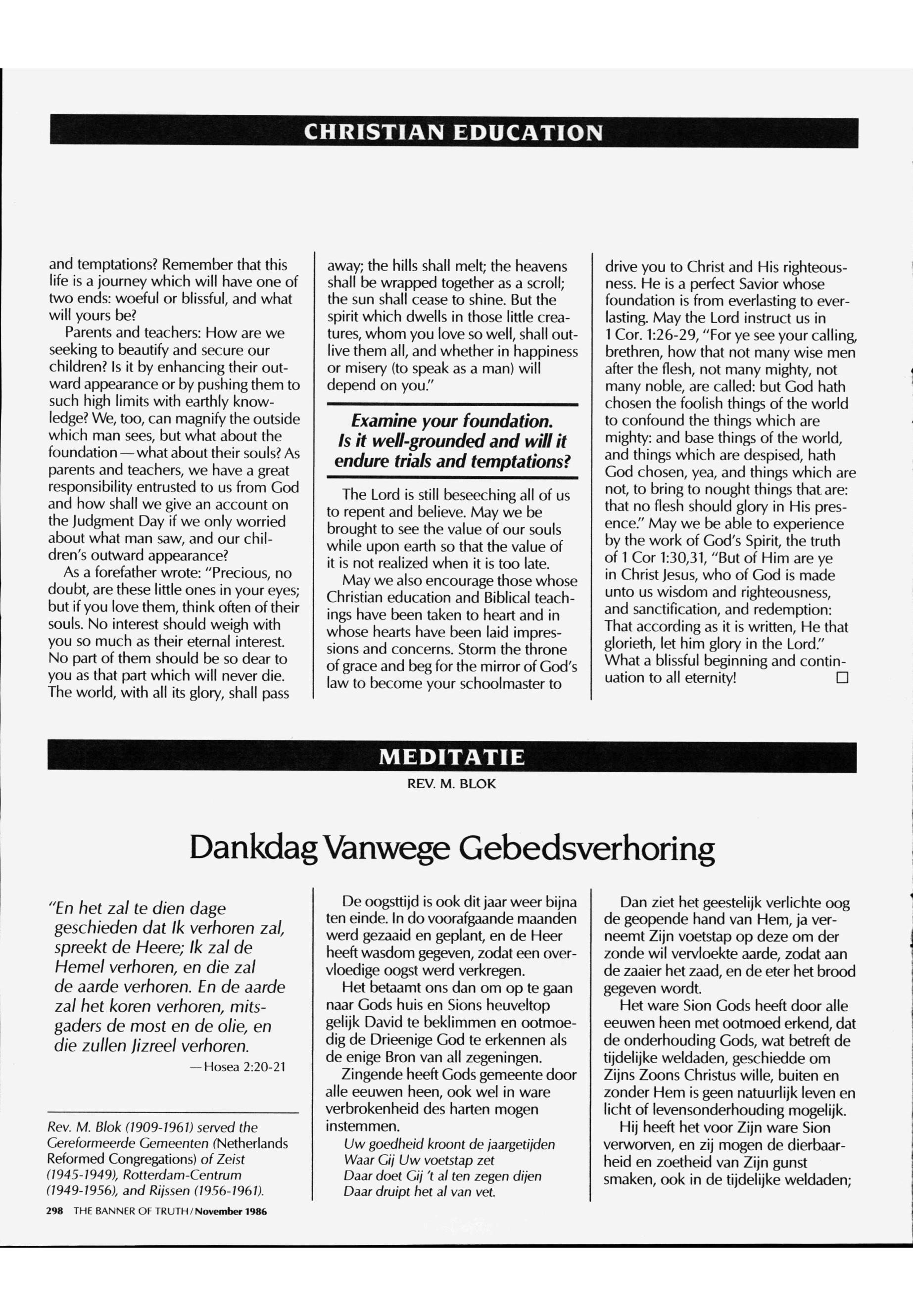 CHRISTIAN EDUCATION

and temptations? Remember that this life is a journey which will have one of two ends: woeful or blissful, and what will yours be?

Parents and teachers: How are we seeking to beautify and secure our children? Is it by enhancing their outward appearance or by pushing them to such high limits with earthly knowledge? We, too, can magnify the outside which man sees, but what about the foundation—what about their souls? As parents and teachers, we have a great responsibility entrusted to us from God and how shall we give an account on the Judgment Day if we only worried about what man saw, and our children's outward appearance?

As a forefather wrote: "Precious, no doubt, are these little ones in your eyes; but if you love them, think often of their souls. No interest should weigh with you so much as their eternal interest. No part of them should be so dear to you as that part which will never die. The world, with all its glory, shall pass away; the hills shall melt; the heavens shall be wrapped together as a scroll; the sun shall cease to shine. But the spirit which dwells in those little creatures, whom you love so well, shall outlive them all, and whether in happiness or misery (to speak as a man) will depend on you."

Examine your foundation. Is it well-grounded and will it endure trials and temptations?

The Lord is still beseeching all of us to repent and believe. May we be brought to see the value of our souls while upon earth so that the value of it is not realized when it is too late.

May we also encourage those whose Christian education and Biblical teachings have been taken to heart and in whose hearts have been laid impressions and concerns. Storm the throne of grace and beg for the mirror of God's law to become your schoolmaster to drive you to Christ and His righteousness. He is a perfect Savior whose foundation is from everlasting to everlasting. May the Lord instruct us in 1 Cor. 1:26-29, "For ye see your calling, brethren, how that not many wise men after the flesh, not many mighty, not many noble, are called: but God hath chosen the foolish things of the world to confound the things which are mighty: and base things of the world, and things which are despised, hath God chosen, yea, and things which are not, to bring to nought things that are: that no flesh should glory in His presence." May we be able to experience by the work of God's Spirit, the truth of 1 Cor 1:30,31, "But of Him are ye in Christ Jesus, who of God is made unto us wisdom and righteousness, and sanctification, and redemption: That according as it is written, He that glorieth, let him glory in the Lord." What a blissful beginning and continuation to all eternity! □

MEDITATIE

REV. M. BLOK

Dankdag Vanwege Gebedsverhoring

"En het zal te dien dage geschieden dat Ik verhoren zal, spreekt de Heere; Ik zal de Hemel verhoren, en die zal de aarde verhoren. En de aarde zal het koren verhoren, mitsgaders de most en de olie, en die zullen Jizreel verhoren.
—Hosea 2:20-21

Rev. M. Blok (1909-1961) served the Gereformeerde Gemeenten (Netherlands Reformed Congregations) of Zeist (1945-1949), Rotterdam-Centrum (1949-1956), and Rijssen (1956-1961).

De oogsttijd is ook dit jaar weer bijna ten einde. In do voorafgaande maanden werd gezaaid en geplant, en de Heer heeft wasdom gegeven, zodat een overvloedige oogst werd verkregen.

Het betaamt ons dan om op te gaan naar Gods huis en Sions heuveltop gelijk David te beklimmen en ootmoedig de Drieenige God te erkennen als de enige Bron van all zegeningen.

Zingende heeft Gods gemeente door alle eeuwen heen, ook wel in ware verbrokenheid des harten mogen instemmen.
Uw goedheid kroont de jaargetijden
Waar Gij Uw voetstap zet
Daar doet Gij 't al ten zegen dijen
Daar druipt het al van vet.

Dan ziet het geestelijk verlichte oog de geopende hand van Hem, ja verneemt Zijn voetstap op deze om der zonde wil vervloekte aarde, zodat aan de zaaier het zaad, en de eter het brood gegeven wordt.

Het ware Sion Gods heeft door alle eeuwen heen met ootmoed erkend, dat de onderhouding Gods, wat betreft de tijdelijke weldaden, geschiedde om Zijns Zoons Christus wille, buiten en zonder Hem is geen natuurlijk leven en licht of levensonderhouding mogelijk.

Hij heeft het voor Zijn ware Sion verworven, en zij mogen de dierbaarheid en zoetheid van Zijn gunst smaken, ook in de tijdelijke weldaden;

298 THE BANNER OF TRUTH/November 1986